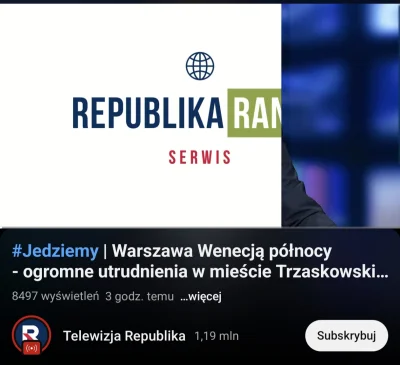 REPUBLIKA RAN

SERWIS

#Jedziemy | Warszawa Wenecją północy - ogromne utrudnienia w mieście Trzaskowski...

8497 wyświetleń 3 godz. temu ...więcej

R

Telewizja Republika 1,19 mln

Subskrybuj